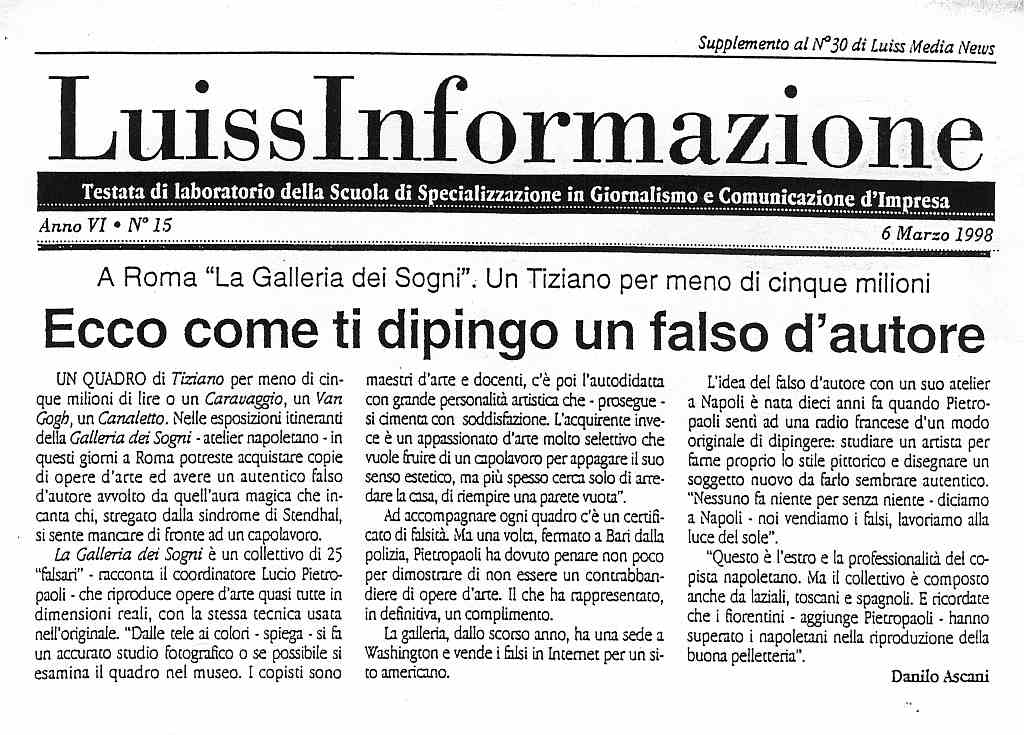 Supplemento al N°30 di Luiss Media News

LuissInformazione

Testata di laboratorio della Scuola di Specializzazione in Giornalismo e Comunicazione d'Impresa

Anno VI • N° 15

6 Marzo 1998

A Roma "La Galleria dei Sogni". Un Tiziano per meno di cinque milioni

Ecco come ti dipingo un falso d'autore

UN QUADRO di Tiziano per meno di cinque milioni di lire o un Caravaggio, un Van Gogh, un Canaletto. Nelle esposizioni itineranti della Galleria dei Sogni - atelier napoletano - in questi giorni a Roma potreste acquistare copie di opere d'arte ed avere un autentico falso d'autore avvolto da quell'aura magica che incanta chi, stregato dalla sindrome di Stendhal, si sente mancare di fronte ad un capolavoro.

La Galleria dei Sogni è un collettivo di 25 "falsari" - racconta il coordinatore Lucio Pietropaoli - che riproduce opere d'arte quasi tutte in dimensioni reali, con la stessa tecnica usata nell'originale. "Dalle tele ai colori - spiega - si fa un accurato studio fotografico o se possibile si esamina il quadro nel museo. I copisti sono maestri d'arte e docenti, c'è poi l'autodidatta con grande personalità artistica che - prosegue - si cimenta con soddisfazione. L'acquirente invece è un appassionato d'arte molto selettivo che vuole fruire di un capolavoro per appagare il suo senso estetico, ma più spesso cerca solo di arredare la casa, di riempire una parete vuota".

Ad accompagnare ogni quadro c'è un certificato di falsità. Ma una volta, fermato a Bari dalla polizia, Pietropaoli ha dovuto penare non poco per dimostrare di non essere un contrabbandiere di opere d'arte. Il che ha rappresentato, in definitiva, un complimento.

La galleria, dallo scorso anno, ha una sede a Washington e vende i falsi in Internet per un sito americano.

L'idea del falso d'autore con un suo atelier a Napoli è nata dieci anni fa quando Pietropaoli sentì ad una radio francese d'un modo originale di dipingere: studiare un artista per farne proprio lo stile pittorico e disegnare un soggetto nuovo da farlo sembrare autentico. "Nessuno fa niente per senza niente - diciamo a Napoli - noi vendiamo i falsi, lavoriamo alla luce del sole".

"Questo è l'estro e la professionalità del copista napoletano. Ma il collettivo è composto anche da laziali, toscani e spagnoli. E ricordate che i fiorentini - aggiunge Pietropaoli - hanno superato i napoletani nella riproduzione della buona pelletteria".

Danilo Ascani